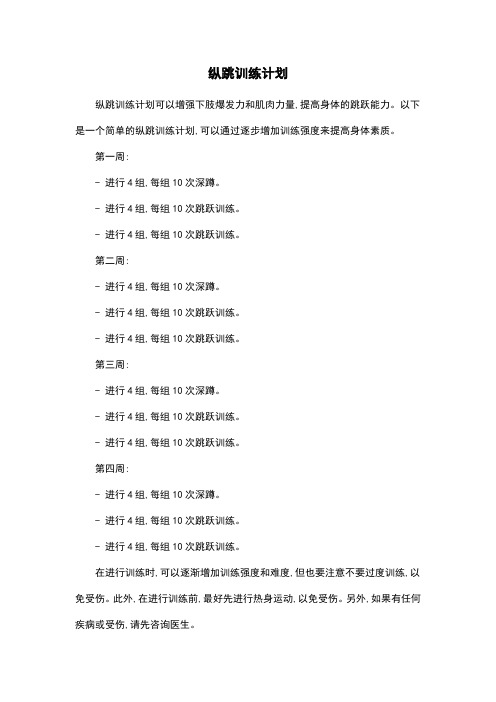 纵跳训练计划

纵跳训练计划可以增强下肢爆发力和肌肉力量，提高身体的跳跃能力。以下是一个简单的纵跳训练计划，可以通过逐步增加训练强度来提高身体素质。

第一周：

- 进行 4 组，每组 10 次深蹲。

- 进行 4 组，每组 10 次跳跃训练。

- 进行 4 组，每组 10 次跳跃训练。

第二周：

- 进行 4 组，每组 10 次深蹲。

- 进行 4 组，每组 10 次跳跃训练。

- 进行 4 组，每组 10 次跳跃训练。

第三周：

- 进行 4 组，每组 10 次深蹲。

- 进行 4 组，每组 10 次跳跃训练。

- 进行 4 组，每组 10 次跳跃训练。

第四周：

- 进行 4 组，每组 10 次深蹲。

- 进行 4 组，每组 10 次跳跃训练。

- 进行 4 组，每组 10 次跳跃训练。

在进行训练时，可以逐渐增加训练强度和难度，但也要注意不要过度训练，以免受伤。此外，在进行训练前，最好先进行热身运动，以免受伤。另外，如果有任何疾病或受伤，请先咨询医生。